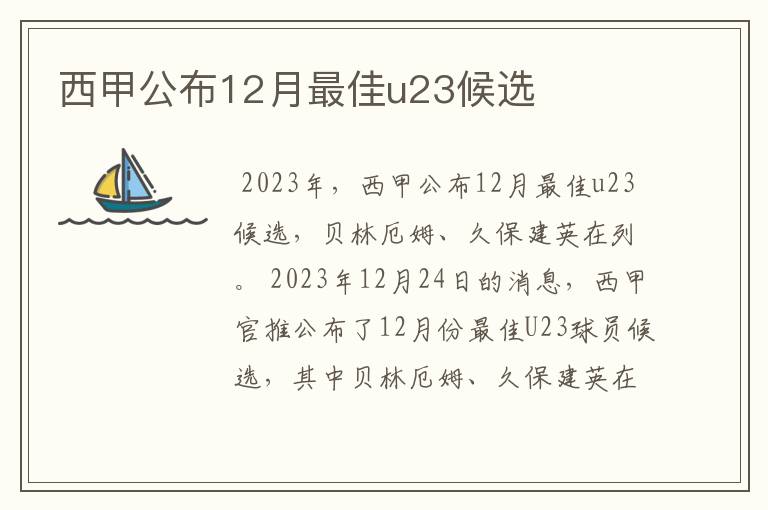 西甲公布12月最佳u23候选

2023年，西甲公布12月最佳u23候选，贝林厄姆、久保建英在列。2023年12月24日的消息，西甲官推公布了12月份最佳U23球员候选，其中贝林厄姆、久保建英在